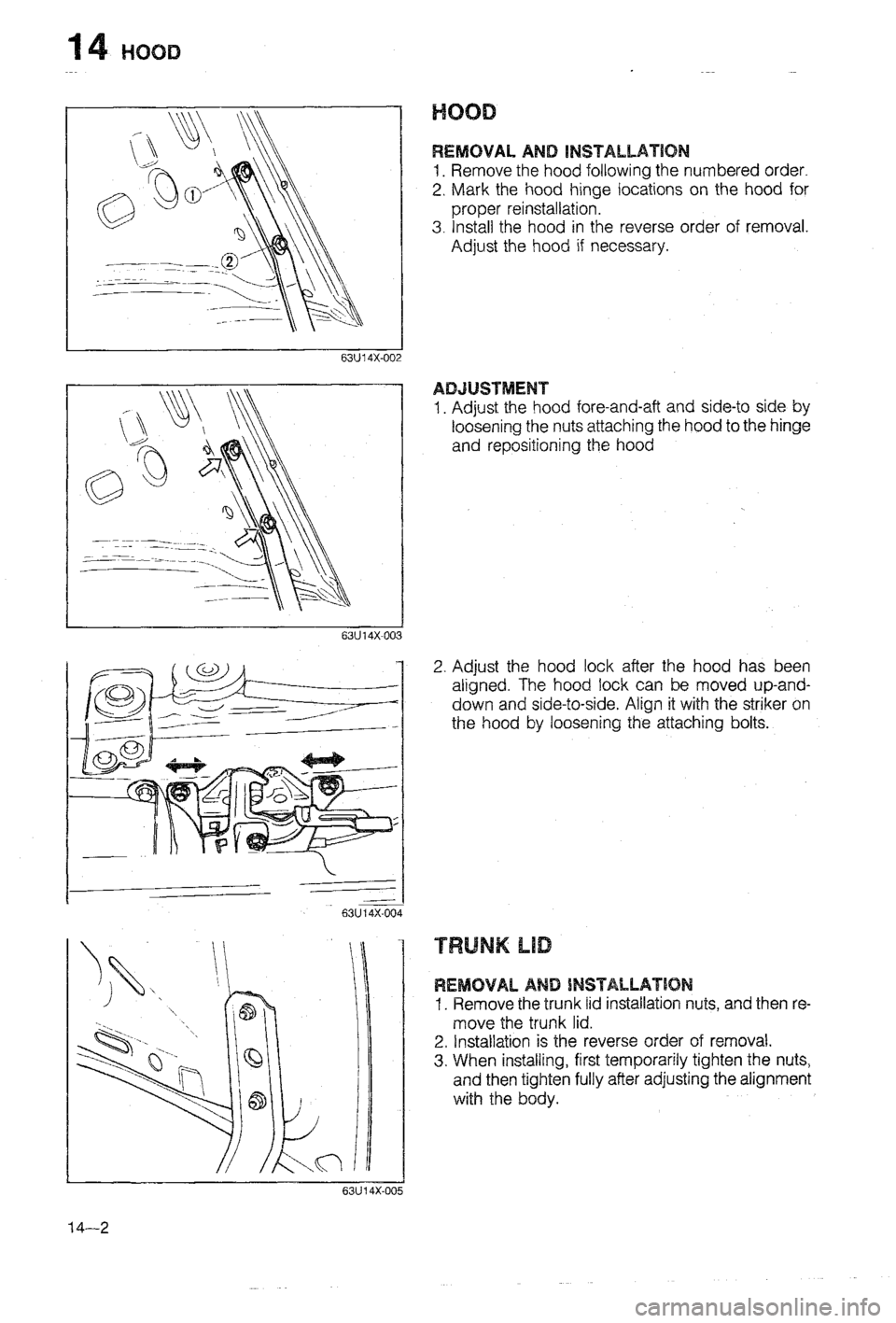 14 HOOD

①

②

63U14X-002

HOOD

REMOVAL AND INSTALLATION
1. Remove the hood following the numbered order.
2. Mark the hood hinge locations on the hood for proper reinstallation.
3. Install the hood in the reverse order of removal. Adjust the hood if necessary.

63U14X-003

ADJUSTMENT
1. Adjust the hood fore-and-aft and side-to side by loosening the nuts attaching the hood to the hinge and repositioning the hood

63U14X-004

2. Adjust the hood lock after the hood has been aligned. The hood lock can be moved up-and-down and side-to-side. Align it with the striker on the hood by loosening the attaching bolts.

63U14X-005

TRUNK LID

REMOVAL AND INSTALLATION
1. Remove the trunk lid installation nuts, and then remove the trunk lid.
2. Installation is the reverse order of removal.
3. When installing, first temporarily tighten the nuts, and then tighten fully after adjusting the alignment with the body.

14—2

carmanualsonline.info